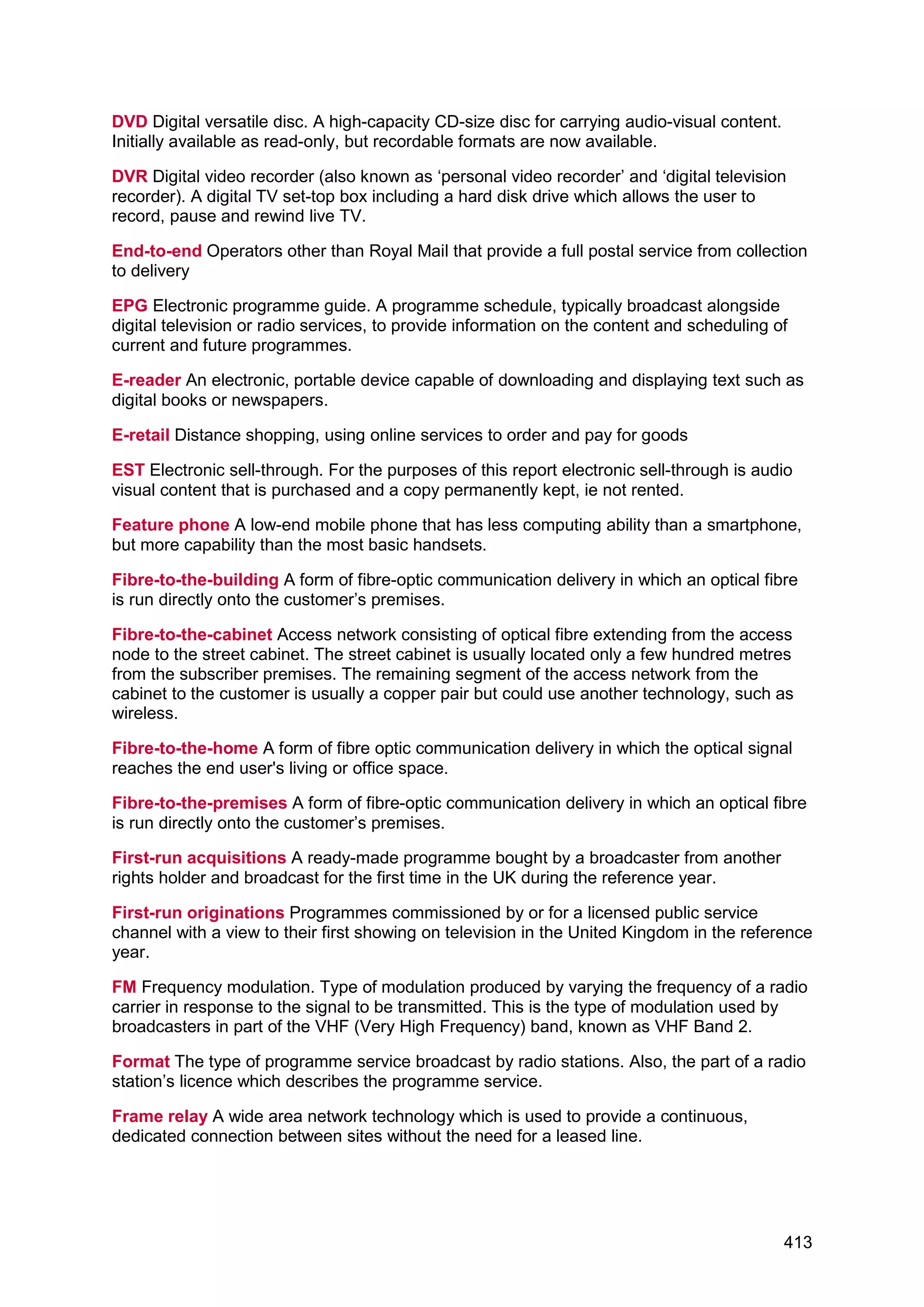 DVD Digital versatile disc. A high-capacity CD-size disc for carrying audio-visual content. Initially available as read-only, but recordable formats are now available.

DVR Digital video recorder (also known as ‘personal video recorder’ and ‘digital television recorder). A digital TV set-top box including a hard disk drive which allows the user to record, pause and rewind live TV.

End-to-end Operators other than Royal Mail that provide a full postal service from collection to delivery

EPG Electronic programme guide. A programme schedule, typically broadcast alongside digital television or radio services, to provide information on the content and scheduling of current and future programmes.

E-reader An electronic, portable device capable of downloading and displaying text such as digital books or newspapers.

E-retail Distance shopping, using online services to order and pay for goods

EST Electronic sell-through. For the purposes of this report electronic sell-through is audio visual content that is purchased and a copy permanently kept, ie not rented.

Feature phone A low-end mobile phone that has less computing ability than a smartphone, but more capability than the most basic handsets.

Fibre-to-the-building A form of fibre-optic communication delivery in which an optical fibre is run directly onto the customer’s premises.

Fibre-to-the-cabinet Access network consisting of optical fibre extending from the access node to the street cabinet. The street cabinet is usually located only a few hundred metres from the subscriber premises. The remaining segment of the access network from the cabinet to the customer is usually a copper pair but could use another technology, such as wireless.

Fibre-to-the-home A form of fibre optic communication delivery in which the optical signal reaches the end user's living or office space.

Fibre-to-the-premises A form of fibre-optic communication delivery in which an optical fibre is run directly onto the customer’s premises.

First-run acquisitions A ready-made programme bought by a broadcaster from another rights holder and broadcast for the first time in the UK during the reference year.

First-run originations Programmes commissioned by or for a licensed public service channel with a view to their first showing on television in the United Kingdom in the reference year.

FM Frequency modulation. Type of modulation produced by varying the frequency of a radio carrier in response to the signal to be transmitted. This is the type of modulation used by broadcasters in part of the VHF (Very High Frequency) band, known as VHF Band 2.

Format The type of programme service broadcast by radio stations. Also, the part of a radio station’s licence which describes the programme service.

Frame relay A wide area network technology which is used to provide a continuous, dedicated connection between sites without the need for a leased line.

413